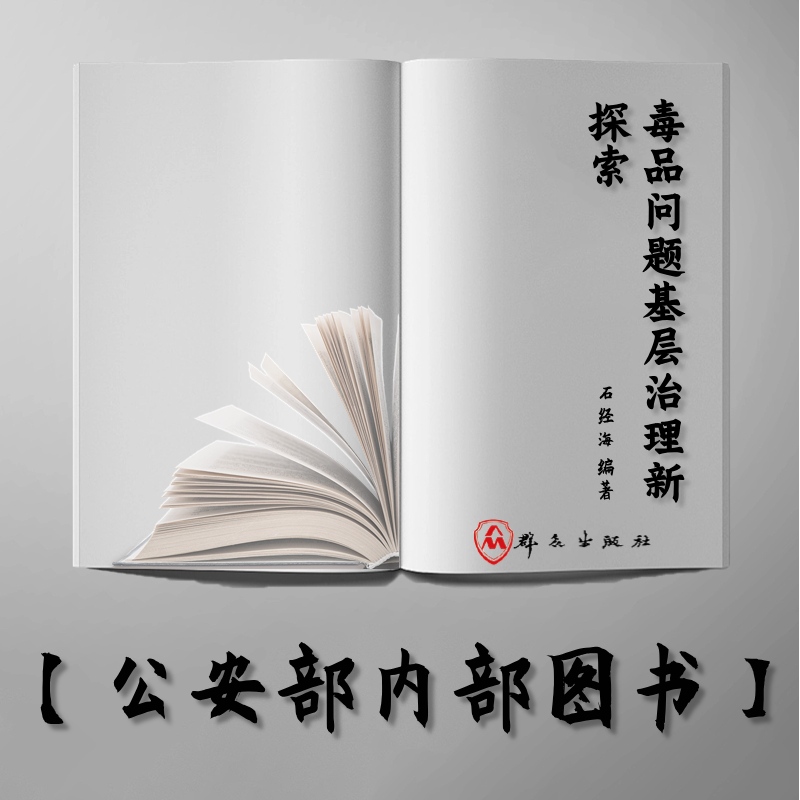 毒品问题基层治理新探索

石经海 编著

群众出版社

【公安部内部图书】